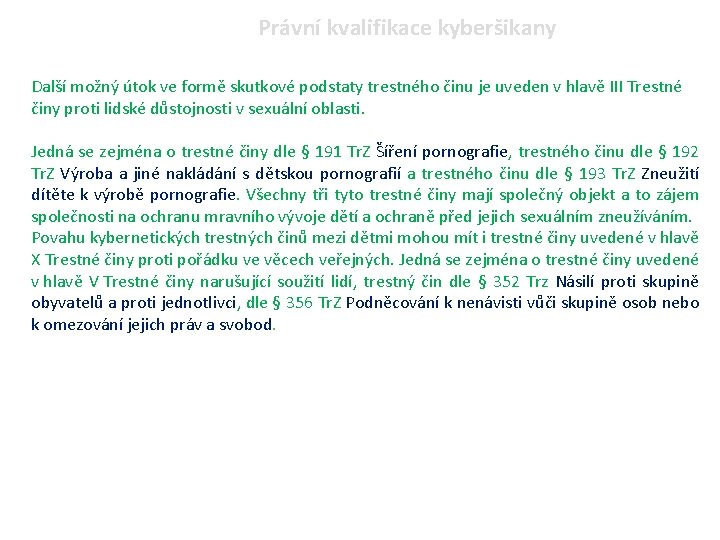 Právní kvalifikace kyberšikany

Další možný útok ve formě skutkové podstaty trestného činu je uveden v hlavě III Trestné činy proti lidské důstojnosti v sexuální oblasti.

Jedná se zejména o trestné činy dle § 191 TrZ Šíření pornografie, trestného činu dle § 192 TrZ Výroba a jiné nakládání s dětskou pornografií a trestného činu dle § 193 TrZ Zneužití dítěte k výrobě pornografie. Všechny tři tyto trestné činy mají společný objekt a to zájem společnosti na ochranu mravního vývoje dětí a ochraně před jejich sexuálním zneužíváním. Povahu kybernetických trestných činů mezi dětmi mohou mít i trestné činy uvedené v hlavě X Trestné činy proti pořádku ve věcech veřejných. Jedná se zejména o trestné činy uvedené v hlavě V Trestné činy narušující soužití lidí, trestný čin dle § 352 Trz Násilí proti skupině obyvatelů a proti jednotlivci, dle § 356 TrZ Podněcování k nenávisti vůči skupině osob nebo k omezování jejich práv a svobod.